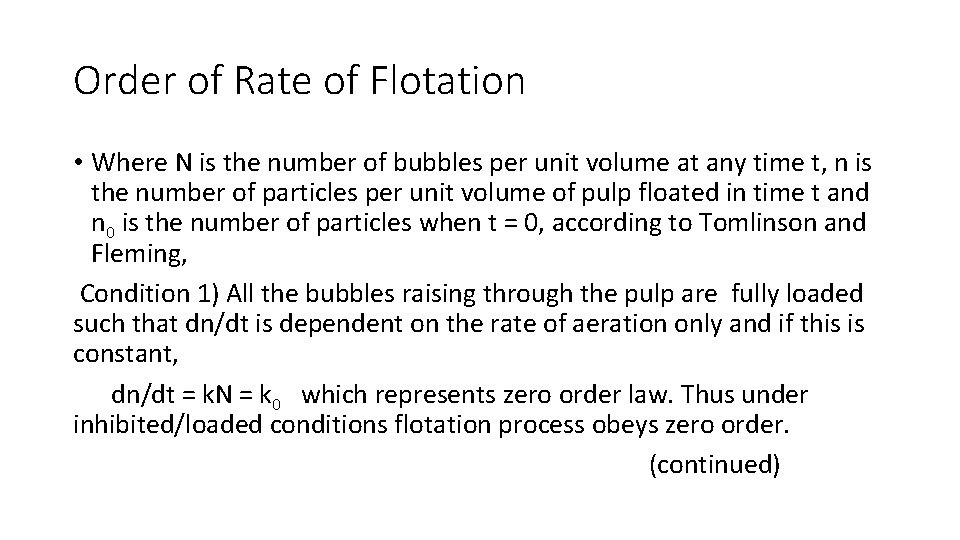 Order of Rate of Flotation

• Where N is the number of bubbles per unit volume at any time t, n is the number of particles per unit volume of pulp floated in time t and $n_0$ is the number of particles when t = 0, according to Tomlinson and Fleming,

Condition 1) All the bubbles raising through the pulp are fully loaded such that dn/dt is dependent on the rate of aeration only and if this is constant,

dn/dt = kN = $k_0$ which represents zero order law. Thus under inhibited/loaded conditions flotation process obeys zero order.

(continued)